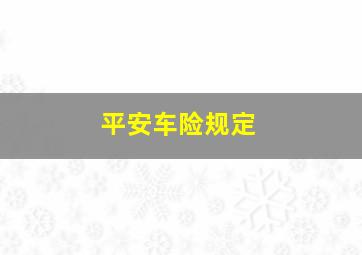 平安车险规定